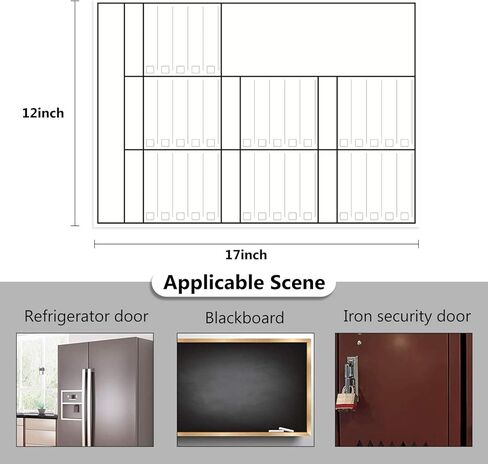 12inch

17inch

Applicable Scene

Refrigerator door

Blackboard

Iron security door